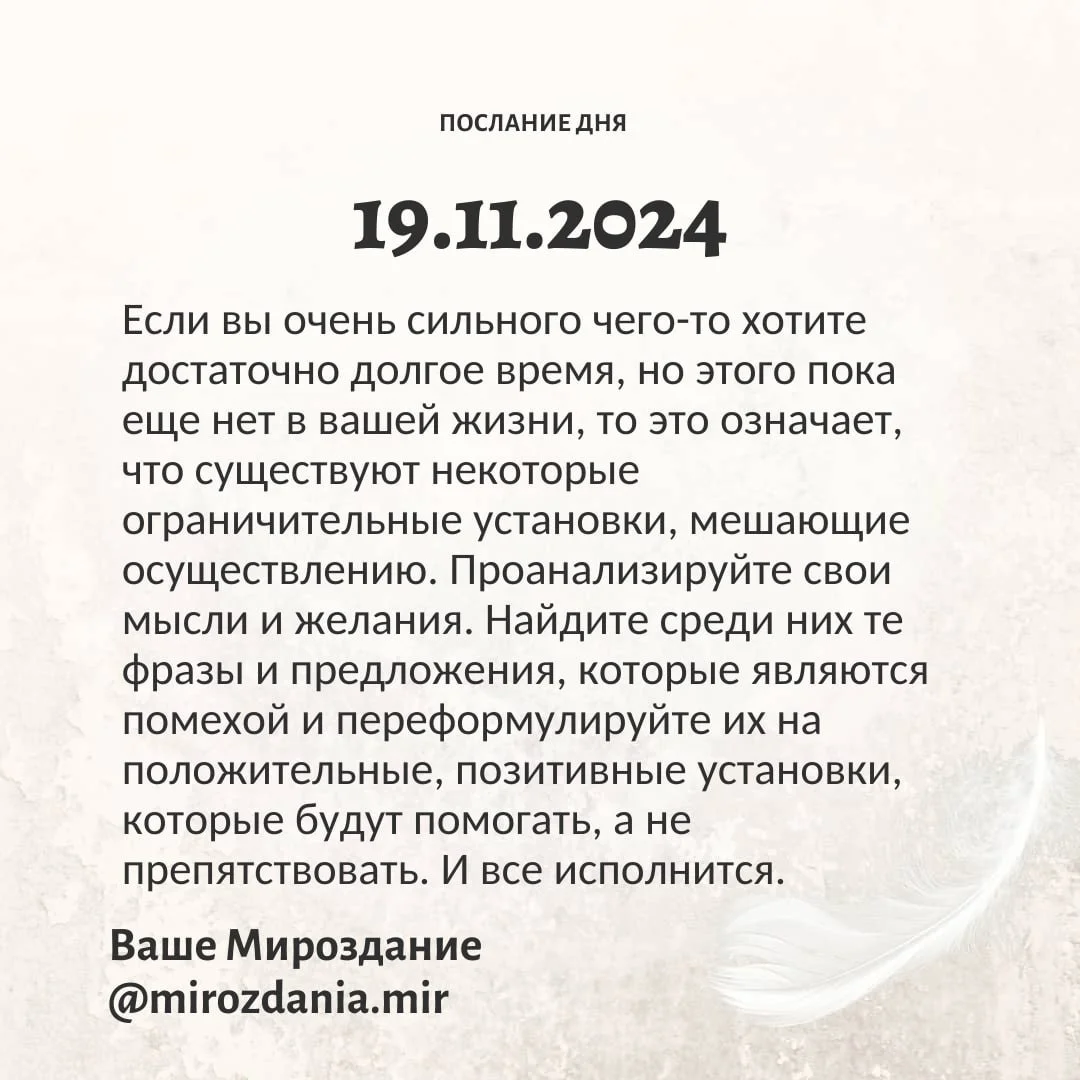 ПОСЛАНИЕ ДНЯ

19.11.2024

Если вы очень сильного чего-то хотите достаточно долгое время, но этого пока еще нет в вашей жизни, то это означает, что существуют некоторые ограничительные установки, мешающие осуществлению. Проанализируйте свои мысли и желания. Найдите среди них те фразы и предложения, которые являются помехой и переформулируйте их на положительные, позитивные установки, которые будут помогать, а не препятствовать. И все исполнится.

Ваше Мироздание
@mirozdania.mir